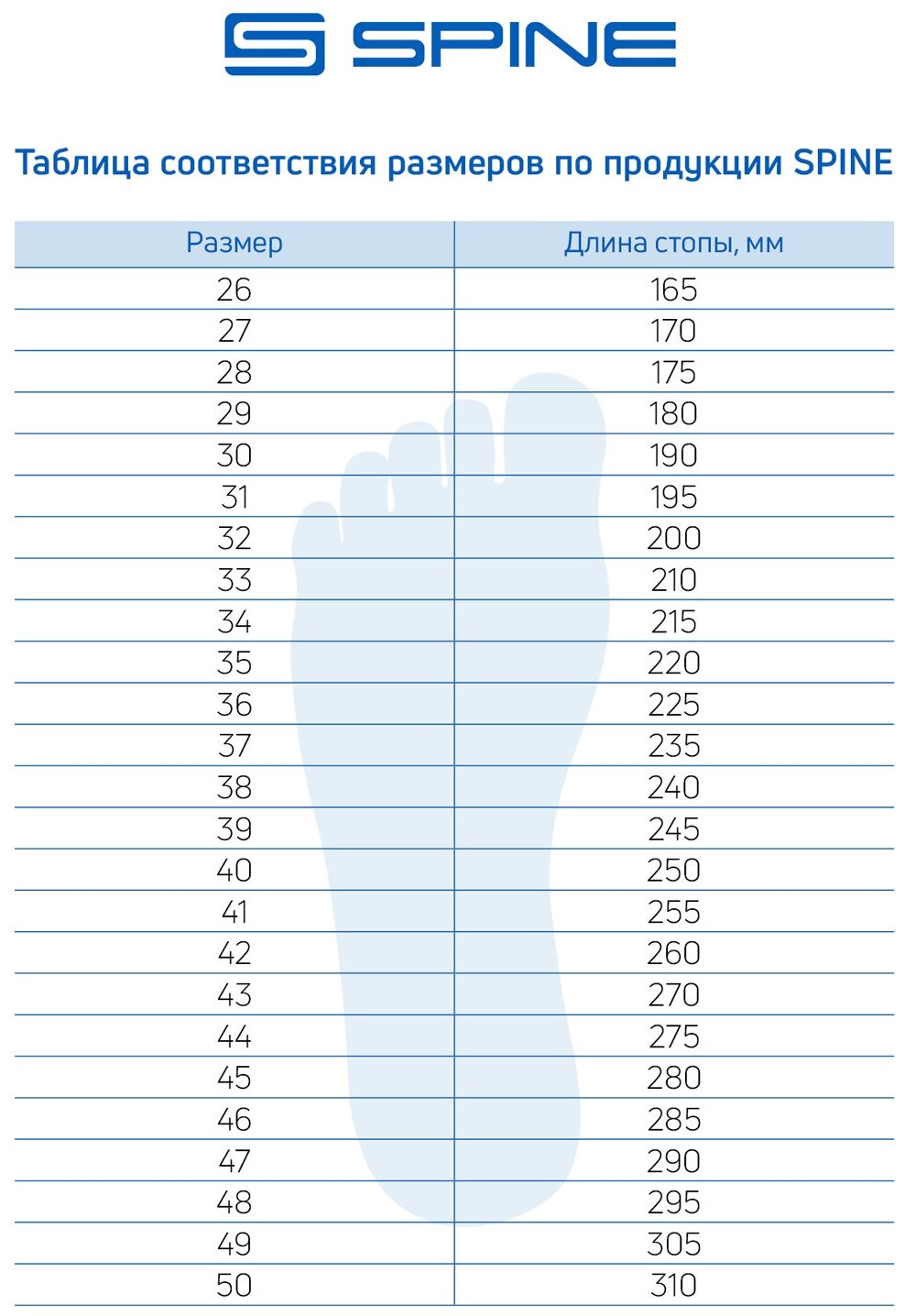 SPINE

Таблица соответствия размеров по продукции SPINE

| Размер | Длина стопы, мм |
|---|---|
| 26 | 165 |
| 27 | 170 |
| 28 | 175 |
| 29 | 180 |
| 30 | 190 |
| 31 | 195 |
| 32 | 200 |
| 33 | 210 |
| 34 | 215 |
| 35 | 220 |
| 36 | 225 |
| 37 | 235 |
| 38 | 240 |
| 39 | 245 |
| 40 | 250 |
| 41 | 255 |
| 42 | 260 |
| 43 | 270 |
| 44 | 275 |
| 45 | 280 |
| 46 | 285 |
| 47 | 290 |
| 48 | 295 |
| 49 | 305 |
| 50 | 310 |